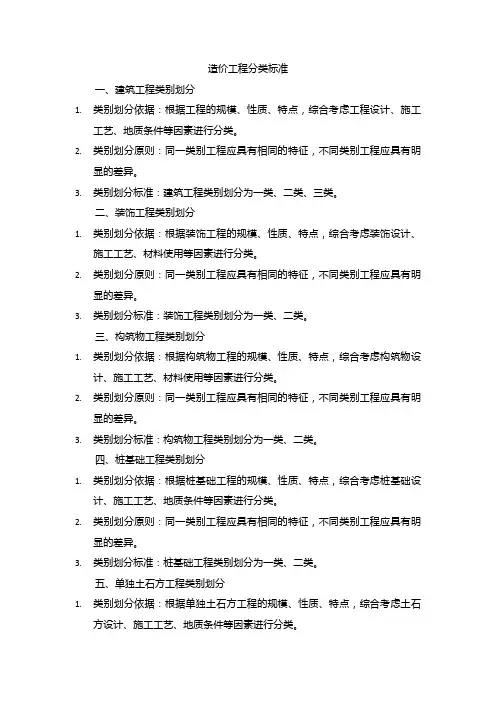 造价工程分类标准

一、建筑工程类别划分

1. 类别划分依据：根据工程的规模、性质、特点，综合考虑工程设计、施工工艺、地质条件等因素进行分类。

2. 类别划分原则：同一类别工程应具有相同的特征，不同类别工程应具有明显的差异。

3. 类别划分标准：建筑工程类别划分为一类、二类、三类。

二、装饰工程类别划分

1. 类别划分依据：根据装饰工程的规模、性质、特点，综合考虑装饰设计、施工工艺、材料使用等因素进行分类。

2. 类别划分原则：同一类别工程应具有相同的特征，不同类别工程应具有明显的差异。

3. 类别划分标准：装饰工程类别划分为一类、二类。

三、构筑物工程类别划分

1. 类别划分依据：根据构筑物工程的规模、性质、特点，综合考虑构筑物设计、施工工艺、材料使用等因素进行分类。

2. 类别划分原则：同一类别工程应具有相同的特征，不同类别工程应具有明显的差异。

3. 类别划分标准：构筑物工程类别划分为一类、二类。

四、桩基础工程类别划分

1. 类别划分依据：根据桩基础工程的规模、性质、特点，综合考虑桩基础设计、施工工艺、地质条件等因素进行分类。

2. 类别划分原则：同一类别工程应具有相同的特征，不同类别工程应具有明显的差异。

3. 类别划分标准：桩基础工程类别划分为一类、二类。

五、单独土石方工程类别划分

1. 类别划分依据：根据单独土石方工程的规模、性质、特点，综合考虑土石方设计、施工工艺、地质条件等因素进行分类。